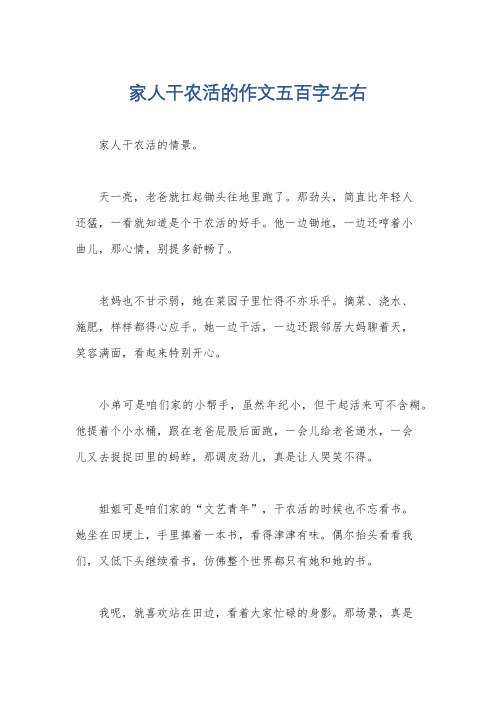 家人干农活的作文五百字左右

家人干农活的情景。

天一亮，老爸就扛起锄头往地里跑了。那劲头，简直比年轻人还猛，一看就知道是个干农活的好手。他一边锄地，一边还哼着小曲儿，那心情，别提多舒畅了。

老妈也不甘示弱，她在菜园子里忙得不亦乐乎。摘菜、浇水、施肥，样样都得心应手。她一边干活，一边还跟邻居大妈聊着天，笑容满面，看起来特别开心。

小弟可是咱们家的小帮手，虽然年纪小，但干起活来可不含糊。他提着个小水桶，跟在老爸屁股后面跑，一会儿给老爸递水，一会儿又去捉捉田里的蚂蚱，那调皮劲儿，真是让人哭笑不得。

姐姐可是咱们家的“文艺青年”，干农活的时候也不忘看书。她坐在田埂上，手里捧着一本书，看得津津有味。偶尔抬头看看我们，又低下头继续看书，仿佛整个世界都只有她和她的书。

我呢，就喜欢站在田边，看着大家忙碌的身影。那场景，真是